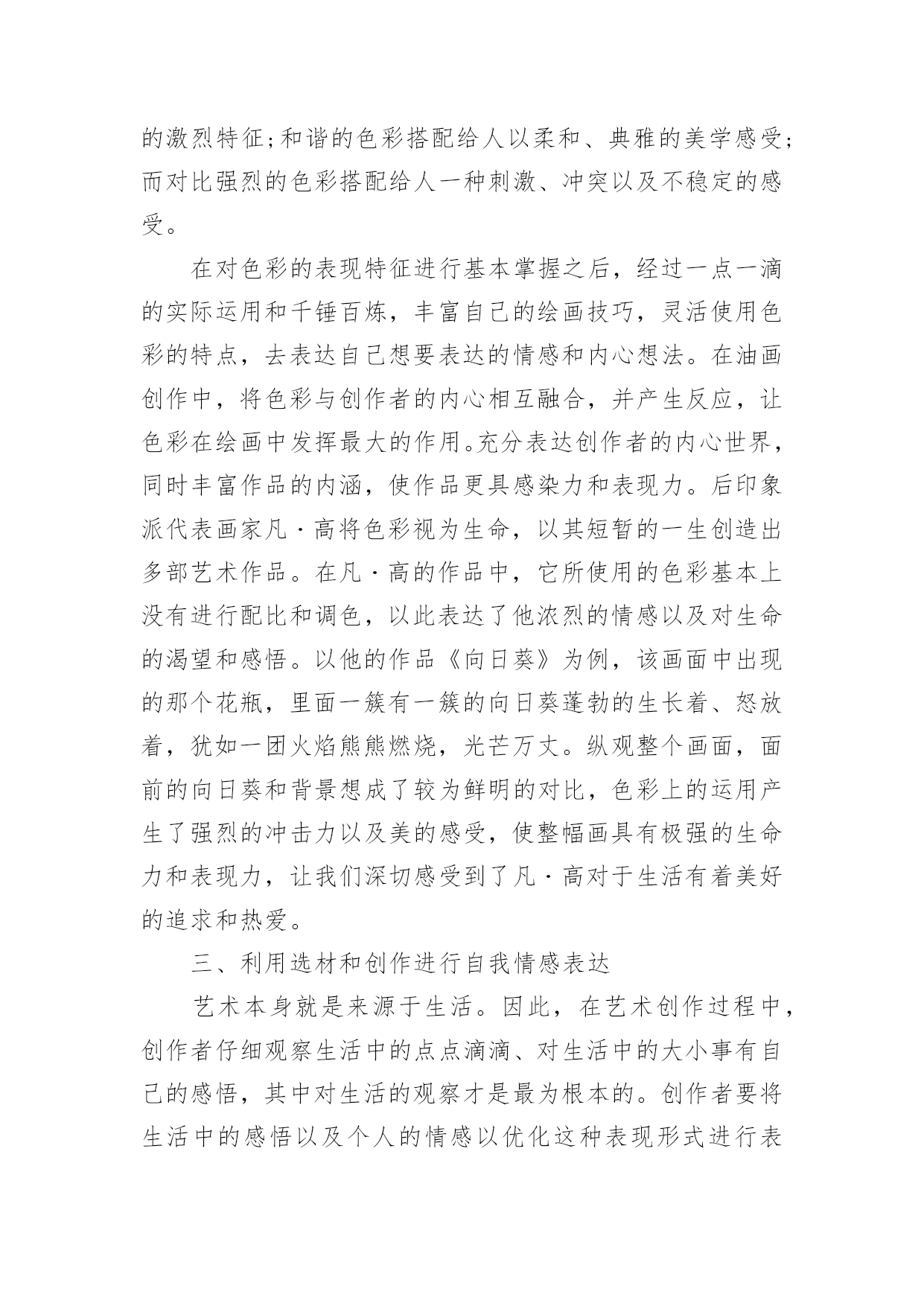 的激烈特征;和谐的色彩搭配给人以柔和、典雅的美学感受;而对比强烈的色彩搭配给人一种刺激、冲突以及不稳定的感受。

在对色彩的表现特征进行基本掌握之后，经过一点一滴的实际运用和千锤百炼，丰富自己的绘画技巧，灵活使用色彩的特点，去表达自己想要表达的情感和内心想法。在油画创作中，将色彩与创作者的内心相互融合，并产生反应，让色彩在绘画中发挥最大的作用。充分表达创作者的内心世界，同时丰富作品的内涵，使作品更具感染力和表现力。后印象派代表画家凡·高将色彩视为生命，以其短暂的一生创造出多部艺术作品。在凡·高的作品中，它所使用的色彩基本上没有进行配比和调色，以此表达了他浓烈的情感以及对生命的渴望和感悟。以他的作品《向日葵》为例，该画面中出现的那个花瓶，里面一簇有一簇的向日葵蓬勃的生长着、怒放着，犹如一团火焰熊熊燃烧，光芒万丈。纵观整个画面，面前的向日葵和背景想成了较为鲜明的对比，色彩上的运用产生了强烈的冲击力以及美的感受，使整幅画具有极强的生命力和表现力，让我们深切感受到了凡·高对于生活有着美好的追求和热爱。

三、利用选材和创作进行自我情感表达

艺术本身就是来源于生活。因此，在艺术创作过程中，创作者仔细观察生活中的点点滴滴、对生活中的大小事有自己的感悟，其中对生活的观察才是最为根本的。创作者要将生活中的感悟以及个人的情感以优化这种表现形式进行表